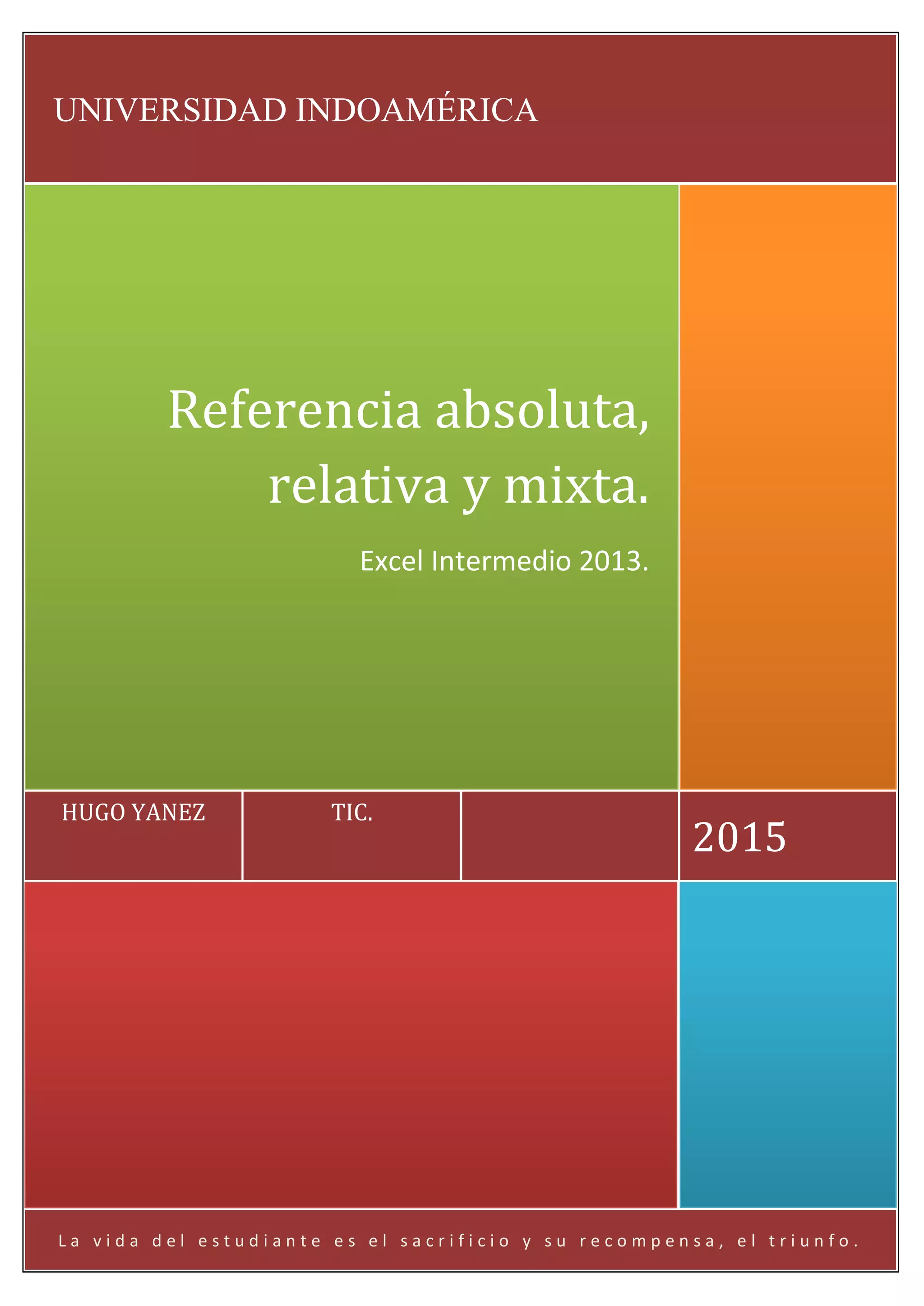 UNIVERSIDAD INDOAMÉRICA

Referencia absoluta, relativa y mixta.

Excel Intermedio 2013.

HUGO YANEZ

TIC.

2015

La vida del estudiante es el sacrificio y su recompensa, el triunfo.